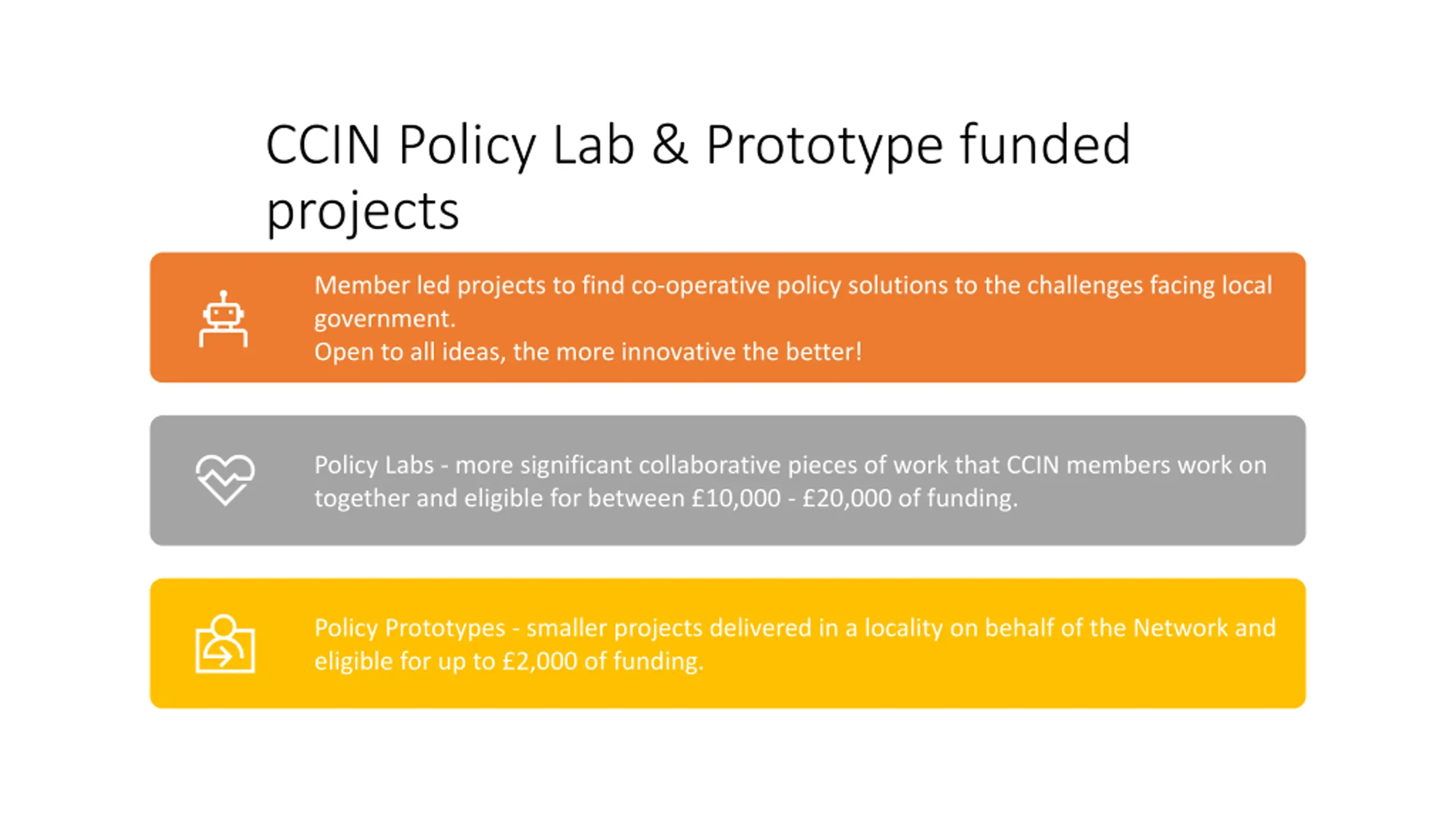 CCIN Policy Lab & Prototype funded projects

Member led projects to find co-operative policy solutions to the challenges facing local government.
Open to all ideas, the more innovative the better!

Policy Labs - more significant collaborative pieces of work that CCIN members work on together and eligible for between £10,000 - £20,000 of funding.

Policy Prototypes - smaller projects delivered in a locality on behalf of the Network and eligible for up to £2,000 of funding.